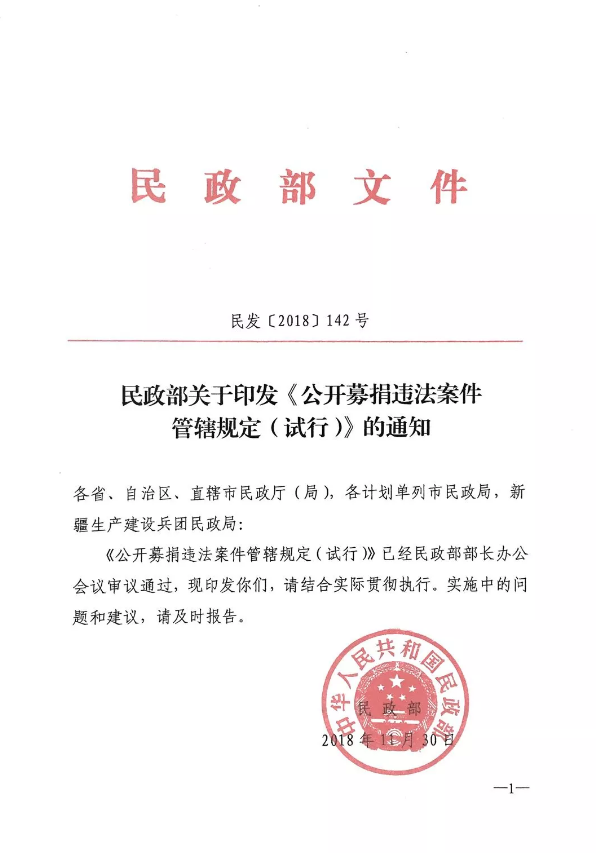 民政部文件

民发〔2018〕142号

民政部关于印发《公开募捐违法案件管辖规定（试行）》的通知

各省、自治区、直辖市民政厅（局），各计划单列市民政局，新疆生产建设兵团民政局：

《公开募捐违法案件管辖规定（试行）》已经民政部部长办公会议审议通过，现印发你们，请结合实际贯彻执行。实施中的问题和建议，请及时报告。

中华人民共和国民政部

民政部

2018年11月30日

—1—